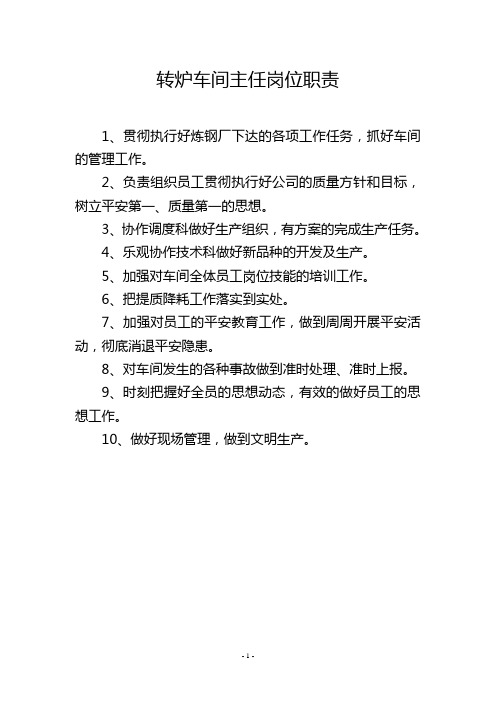 转炉车间主任岗位职责

1、贯彻执行好炼钢厂下达的各项工作任务，抓好车间的管理工作。

2、负责组织员工贯彻执行好公司的质量方针和目标，树立平安第一、质量第一的思想。

3、协作调度科做好生产组织，有方案的完成生产任务。

4、乐观协作技术科做好新品种的开发及生产。

5、加强对车间全体员工岗位技能的培训工作。

6、把提质降耗工作落实到实处。

7、加强对员工的平安教育工作，做到周周开展平安活动，彻底消退平安隐患。

8、对车间发生的各种事故做到准时处理、准时上报。

9、时刻把握好全员的思想动态，有效的做好员工的思想工作。

10、做好现场管理，做到文明生产。

- 1 -